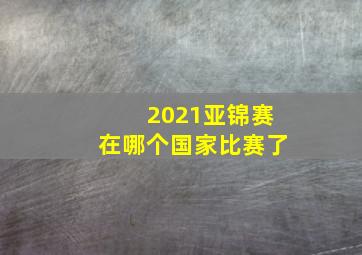 2021亚锦赛
在哪个国家比赛了